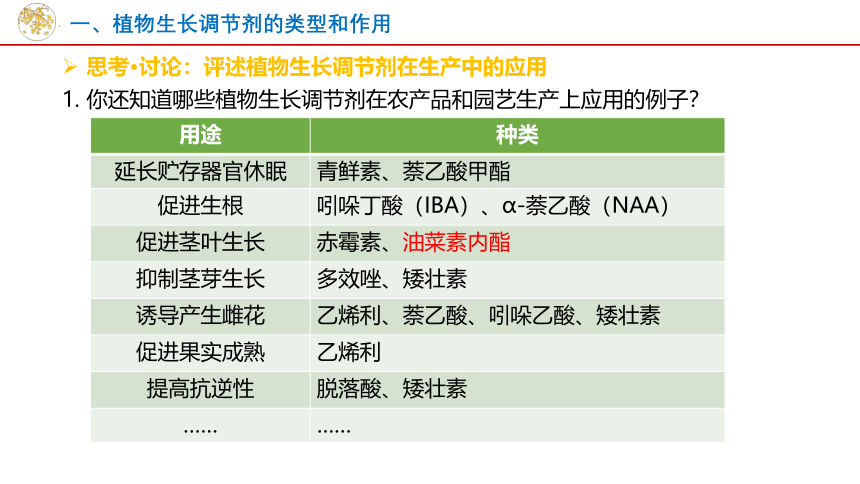 一、植物生长调节剂的类型和作用

➢ 思考•讨论：评述植物生长调节剂在生产中的应用

1. 你还知道哪些植物生长调节剂在农产品和园艺生产上应用的例子？

| 用途 | 种类 |
|---|---|
| 延长贮存器官休眠 | 青鲜素、萘乙酸甲酯 |
| 促进生根 | 吲哚丁酸（IBA）、α-萘乙酸（NAA） |
| 促进茎叶生长 | 赤霉素、油菜素内酯 |
| 抑制茎芽生长 | 多效唑、矮壮素 |
| 诱导产生雌花 | 乙烯利、萘乙酸、吲哚乙酸、矮壮素 |
| 促进果实成熟 | 乙烯利 |
| 提高抗逆性 | 脱落酸、矮壮素 |
| …… | …… |